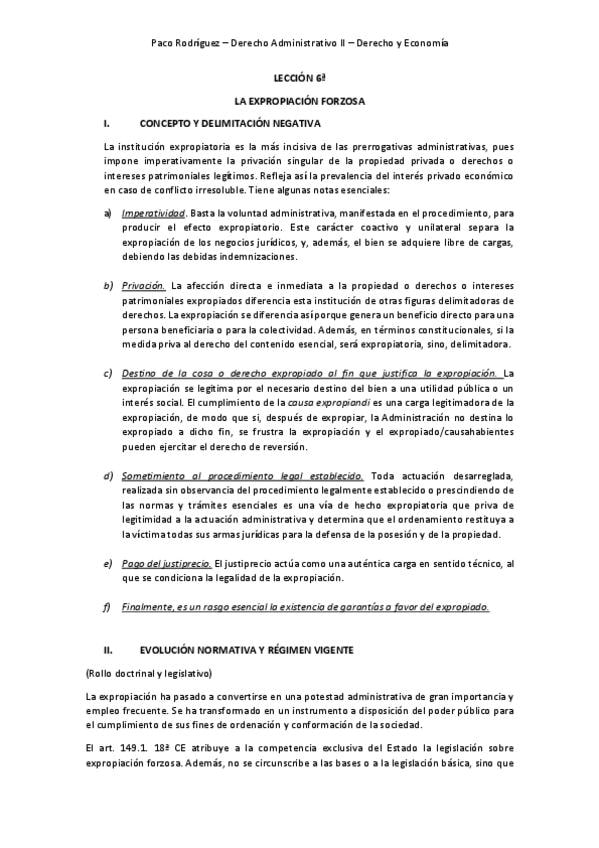 Paco Rodríguez – Derecho Administrativo II – Derecho y Economía

LECCIÓN 6ª

LA EXPROPIACIÓN FORZOSA

I. CONCEPTO Y DELIMITACIÓN NEGATIVA

La institución expropiatoria es la más incisiva de las prerrogativas administrativas, pues impone imperativamente la privación singular de la propiedad privada o derechos o intereses patrimoniales legítimos. Refleja así la prevalencia del interés privado económico en caso de conflicto irresoluble. Tiene algunas notas esenciales:

a) Imperatividad. Basta la voluntad administrativa, manifestada en el procedimiento, para producir el efecto expropiatorio. Este carácter coactivo y unilateral separa la expropiación de los negocios jurídicos, y, además, el bien se adquiere libre de cargas, debiendo las debidas indemnizaciones.

b) Privación. La afección directa e inmediata a la propiedad o derechos o intereses patrimoniales expropiados diferencia esta institución de otras figuras delimitadoras de derechos. La expropiación se diferencia así porque genera un beneficio directo para una persona beneficiaria o para la colectividad. Además, en términos constitucionales, si la medida priva al derecho del contenido esencial, será expropiatoria, sino, delimitadora.

c) Destino de la cosa o derecho expropiado al fin que justifica la expropiación. La expropiación se legitima por el necesario destino del bien a una utilidad pública o un interés social. El cumplimiento de la causa expropiandi es una carga legitimadora de la expropiación, de modo que si, después de expropiar, la Administración no destina lo expropiado a dicho fin, se frustra la expropiación y el expropiado/causahabientes pueden ejercitar el derecho de reversión.

d) Sometimiento al procedimiento legal establecido. Toda actuación desarreglada, realizada sin observancia del procedimiento legalmente establecido o prescindiendo de las normas y trámites esenciales es una vía de hecho expropiatoria que priva de legitimidad a la actuación administrativa y determina que el ordenamiento restituya a la víctima todas sus armas jurídicas para la defensa de la posesión y de la propiedad.

e) Pago del justiprecio. El justiprecio actúa como una auténtica carga en sentido técnico, al que se condiciona la legalidad de la expropiación.

f) Finalmente, es un rasgo esencial la existencia de garantías a favor del expropiado.

II. EVOLUCIÓN NORMATIVA Y RÉGIMEN VIGENTE

(Rollo doctrinal y legislativo)

La expropiación ha pasado a convertirse en una potestad administrativa de gran importancia y empleo frecuente. Se ha transformado en un instrumento a disposición del poder público para el cumplimiento de sus fines de ordenación y conformación de la sociedad.

El art. 149.1. 18ª CE atribuye a la competencia exclusiva del Estado la legislación sobre expropiación forzosa. Además, no se circunscribe a las bases o a la legislación básica, sino que